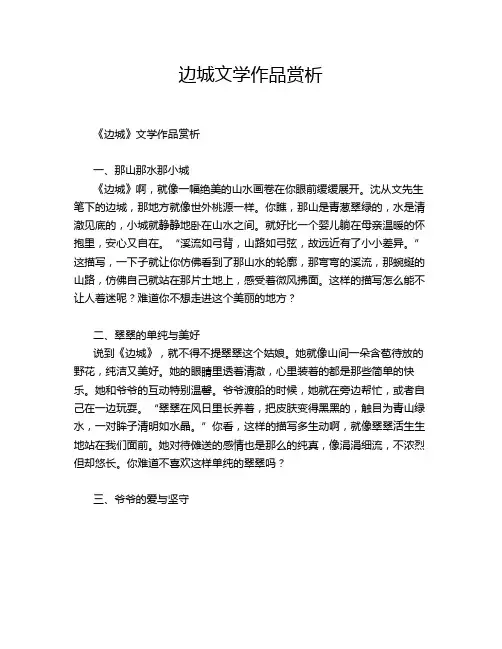 边城文学作品赏析

《边城》文学作品赏析

一、那山那水那小城

《边城》啊，就像一幅绝美的山水画卷在你眼前缓缓展开。沈从文先生笔下的边城，那地方就像世外桃源一样。你瞧，那山是青葱翠绿的，水是清澈见底的，小城就静静地卧在山水之间。就好比一个婴儿躺在母亲温暖的怀抱里，安心又自在。“溪流如弓背，山路如弓弦，故远近有了小小差异。”这描写，一下子就让你仿佛看到了那山水的轮廓，那弯弯的溪流，那蜿蜒的山路，仿佛自己就站在那片土地上，感受着微风拂面。这样的描写怎么能不让人着迷呢？难道你不想走进这个美丽的地方？

二、翠翠的单纯与美好

说到《边城》，就不得不提翠翠这个姑娘。她就像山间一朵含苞待放的野花，纯洁又美好。她的眼睛里透着清澈，心里装着的都是那些简单的快乐。她和爷爷的互动特别温馨。爷爷渡船的时候，她就在旁边帮忙，或者自己在一边玩耍。“翠翠在风日里长养着，把皮肤变得黑黑的，触目为青山绿水，一对眸子清明如水晶。”你看，这样的描写多生动啊，就像翠翠活生生地站在我们面前。她对待傩送的感情也是那么的纯真，像涓涓细流，不浓烈但却悠长。你难道不喜欢这样单纯的翠翠吗？

三、爷爷的爱与坚守